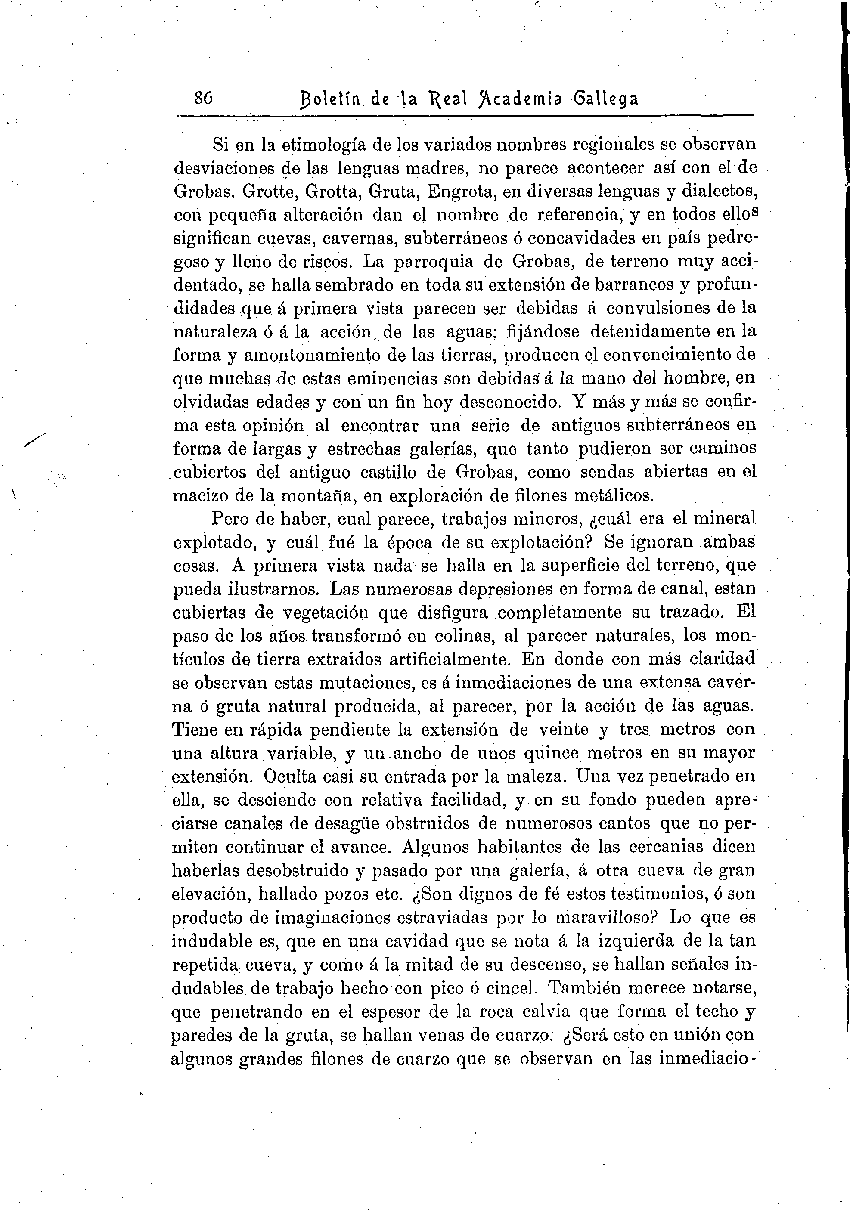 86 Boletín de la Real Academia Gallega

Si en la etimología de los variados nombres regionales se observan desviaciones de las lenguas madres, no parece acontecer así con el de Grobas. Grotte, Grotta, Gruta, Engrota, en diversas lenguas y dialectos, con pequeña alteración dan el nombre de referencia, y en todos ellos significan cuevas, cavernas, subterráneos ó concavidades en país pedregoso y lleno de riscos. La parroquia de Grobas, de terreno muy accidentado, se halla sembrado en toda su extensión de barrancos y profundidades que á primera vista parecen ser debidas á convulsiones de la naturaleza ó á la acción de las aguas; fijándose detenidamente en la forma y amontonamiento de las tierras, producen el convencimiento de que muchas de estas eminencias son debidas á la mano del hombre, en olvidadas edades y con un fin hoy desconocido. Y más y más se confirma esta opinión al encontrar una serie de antiguos subterráneos en forma de largas y estrechas galerías, que tanto pudieron ser caminos cubiertos del antiguo castillo de Grobas, como sendas abiertas en el macizo de la montaña, en exploración de filones metálicos.

Pero de haber, cual parece, trabajos mineros, ¿cuál era el mineral explotado, y cuál fué la época de su explotación? Se ignoran ambas cosas. A primera vista nada se halla en la superficie del terreno, que pueda ilustrarnos. Las numerosas depresiones en forma de canal, estan cubiertas de vegetación que disfigura completamente su trazado. El paso de los años transformó en colinas, al parecer naturales, los montículos de tierra extraidos artificialmente. En donde con más claridad se observan estas mutaciones, es á inmediaciones de una extensa caverna ó gruta natural producida, al parecer, por la acción de las aguas. Tiene en rápida pendiente la extensión de veinte y tres metros con una altura variable, y un ancho de unos quince metros en su mayor extensión. Oculta casi su entrada por la maleza. Una vez penetrado en ella, se desciende con relativa facilidad, y en su fondo pueden apreciarse canales de desagüe obstruidos de numerosos cantos que no permiten continuar el avance. Algunos habitantes de las cercanias dicen haberlas desobstruido y pasado por una galería, á otra cueva de gran elevación, hallado pozos etc. ¿Son dignos de fé estos testimonios, ó son producto de imaginaciones estraviadas por lo maravilloso? Lo que es indudable es, que en una cavidad que se nota á la izquierda de la tan repetida cueva, y como á la mitad de su descenso, se hallan señales indudables de trabajo hecho con pico ó cincel. También merece notarse, que penetrando en el espesor de la roca calvia que forma el techo y paredes de la gruta, se hallan venas de cuarzo. ¿Será esto en unión con algunos grandes filones de cuarzo que se observan en las inmediacio-